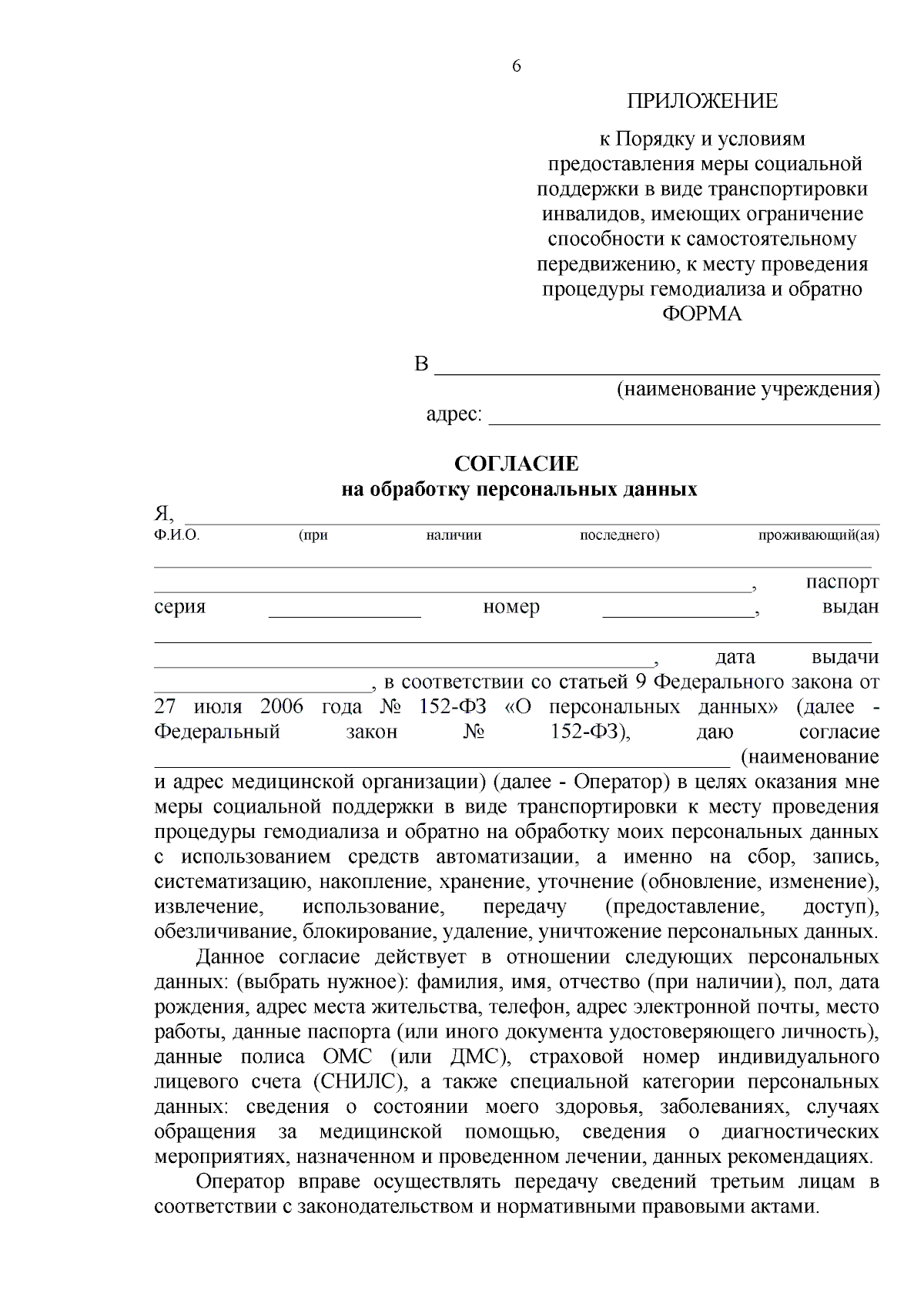 6

ПРИЛОЖЕНИЕ

к Порядку и условиям предоставления меры социальной поддержки в виде транспортировки инвалидов, имеющих ограничение способности к самостоятельному передвижению, к месту проведения процедуры гемодиализа и обратно

ФОРМА

В ____
(наименование учреждения)
адрес: ____

СОГЛАСИЕ
на обработку персональных данных

Я, ____
Ф.И.О. (при наличии последнего) проживающий(ая)
____
____, паспорт серия ____ номер ____, выдан
____
____, дата выдачи ____, в соответствии со статьей 9 Федерального закона от 27 июля 2006 года № 152-ФЗ «О персональных данных» (далее - Федеральный закон № 152-ФЗ), даю согласие ____ (наименование и адрес медицинской организации) (далее - Оператор) в целях оказания мне меры социальной поддержки в виде транспортировки к месту проведения процедуры гемодиализа и обратно на обработку моих персональных данных с использованием средств автоматизации, а именно на сбор, запись, систематизацию, накопление, хранение, уточнение (обновление, изменение), извлечение, использование, передачу (предоставление, доступ), обезличивание, блокирование, удаление, уничтожение персональных данных.

Данное согласие действует в отношении следующих персональных данных: (выбрать нужное): фамилия, имя, отчество (при наличии), пол, дата рождения, адрес места жительства, телефон, адрес электронной почты, место работы, данные паспорта (или иного документа удостоверяющего личность), данные полиса ОМС (или ДМС), страховой номер индивидуального лицевого счета (СНИЛС), а также специальной категории персональных данных: сведения о состоянии моего здоровья, заболеваниях, случаях обращения за медицинской помощью, сведения о диагностических мероприятиях, назначенном и проведенном лечении, данных рекомендациях.

Оператор вправе осуществлять передачу сведений третьим лицам в соответствии с законодательством и нормативными правовыми актами.